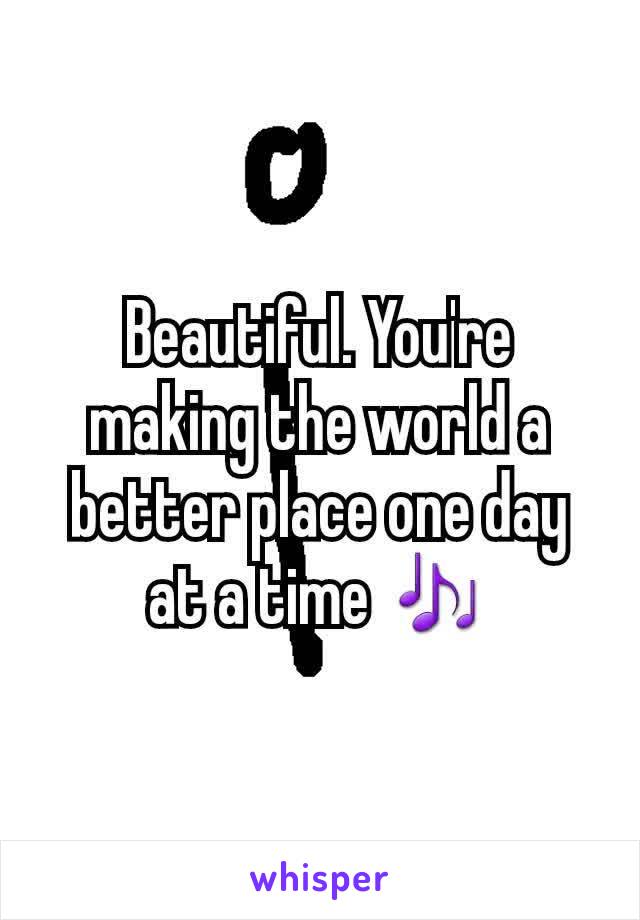 Beautiful. You're making the world a better place one day at a time 🎶

whisper